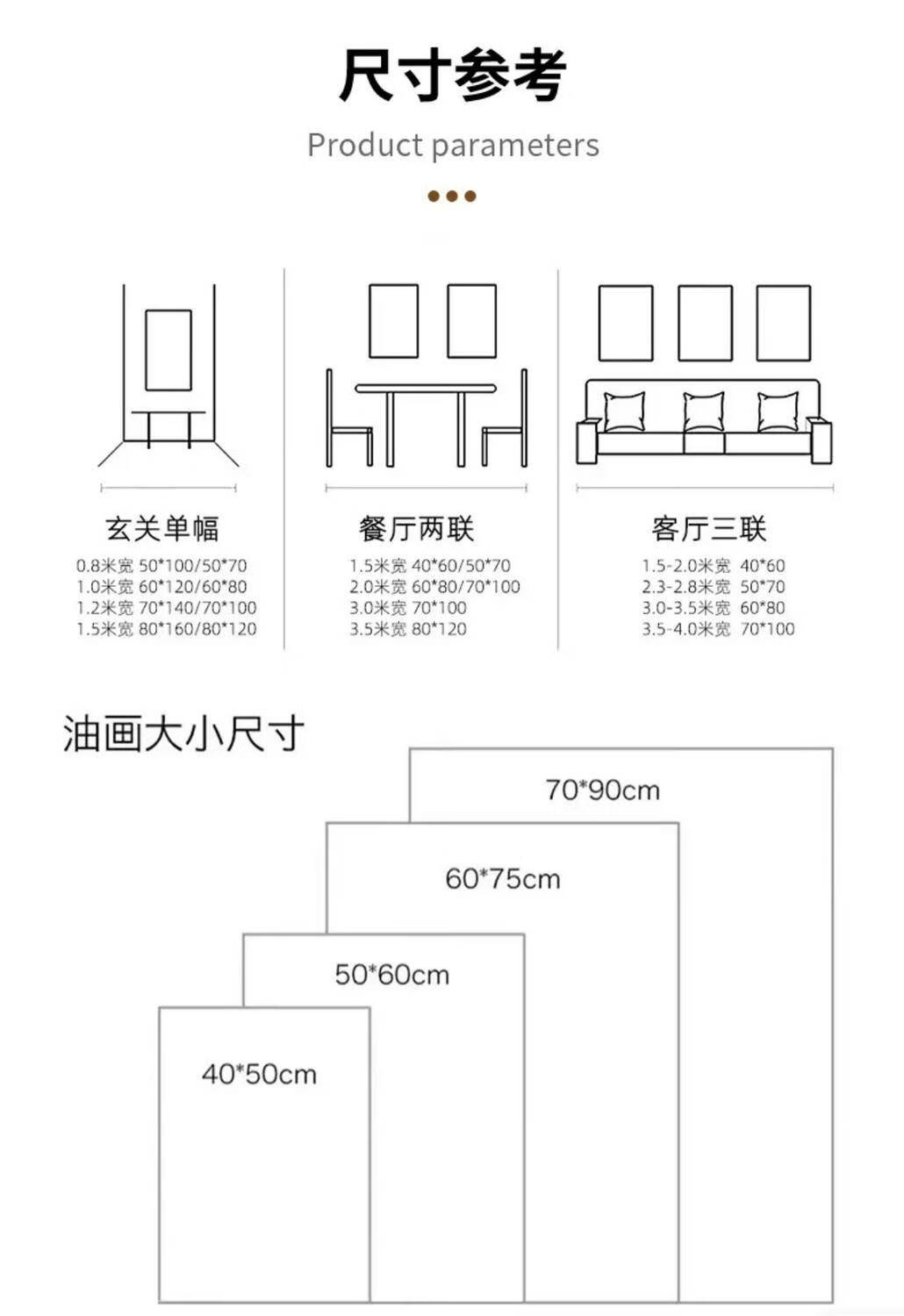 尺寸参考

Product parameters

玄关单幅

0.8米宽 50*100/50*70
1.0米宽 60*120/60*80
1.2米宽 70*140/70*100
1.5米宽 80*160/80*120

餐厅两联

1.5米宽 40*60/50*70
2.0米宽 60*80/70*100
3.0米宽 70*100
3.5米宽 80*120

客厅三联

1.5-2.0米宽 40*60
2.3-2.8米宽 50*70
3.0-3.5米宽 60*80
3.5-4.0米宽 70*100

油画大小尺寸

70*90cm

60*75cm

50*60cm

40*50cm